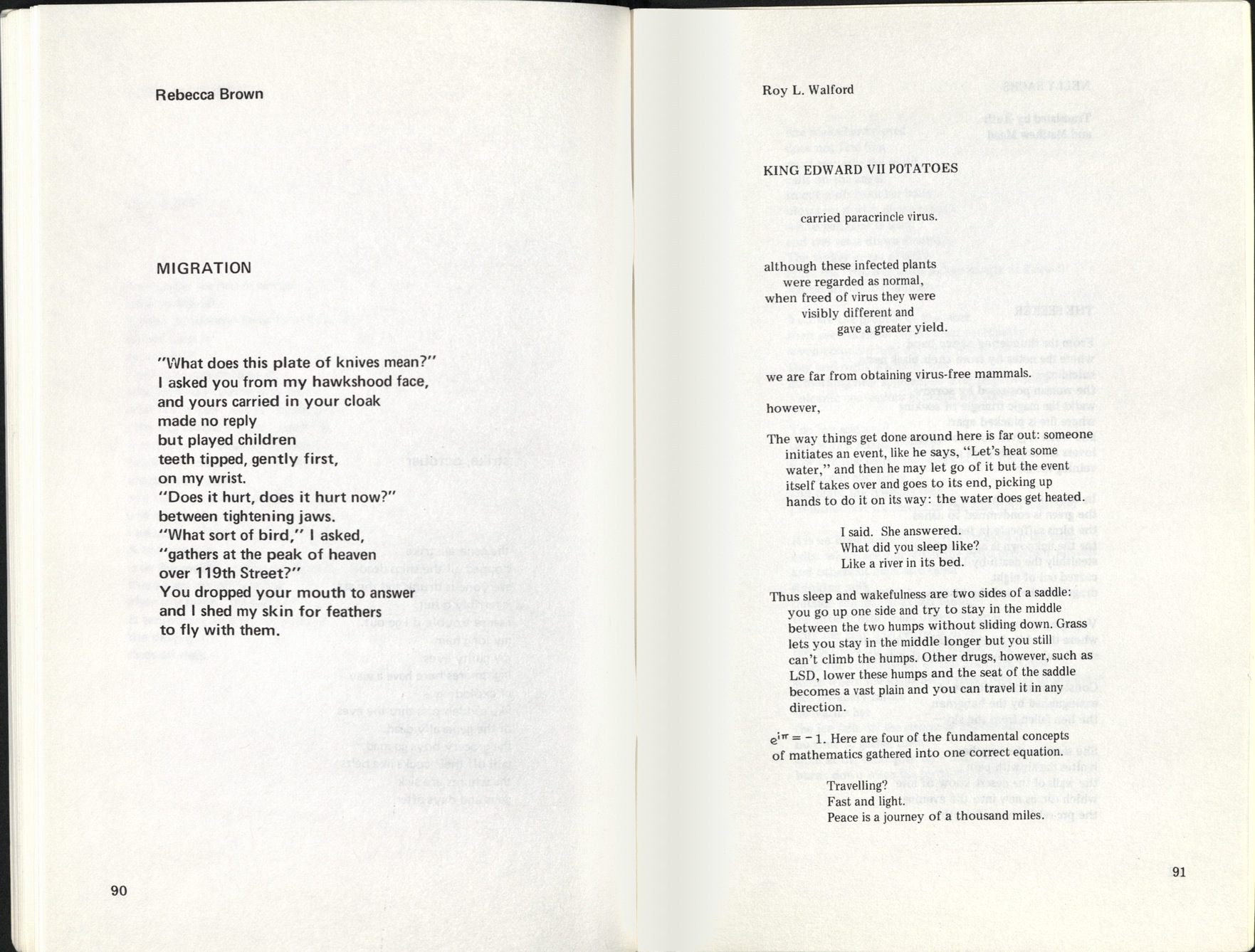 Rebecca Brown

MIGRATION

"What does this plate of knives mean?"
I asked you from my hawkshood face,
and yours carried in your cloak
made no reply
but played children
teeth tipped, gently first,
on my wrist.
"Does it hurt, does it hurt now?"
between tightening jaws.
"What sort of bird," I asked,
"gathers at the peak of heaven
over 119th Street?"
You dropped your mouth to answer
and I shed my skin for feathers
to fly with them.

90

Roy L. Walford

KING EDWARD VII POTATOES

carried paracrincle virus.

although these infected plants
were regarded as normal,
when freed of virus they were
visibly different and
gave a greater yield.

we are far from obtaining virus-free mammals.

however,

The way things get done around here is far out: someone initiates an event, like he says, "Let's heat some water," and then he may let go of it but the event itself takes over and goes to its end, picking up hands to do it on its way: the water does get heated.

I said. She answered.
What did you sleep like?
Like a river in its bed.

Thus sleep and wakefulness are two sides of a saddle: you go up one side and try to stay in the middle between the two humps without sliding down. Grass lets you stay in the middle longer but you still can't climb the humps. Other drugs, however, such as LSD, lower these humps and the seat of the saddle becomes a vast plain and you can travel it in any direction.

$e^{i\pi} = -1$. Here are four of the fundamental concepts of mathematics gathered into one correct equation.

Travelling?
Fast and light.
Peace is a journey of a thousand miles.

91